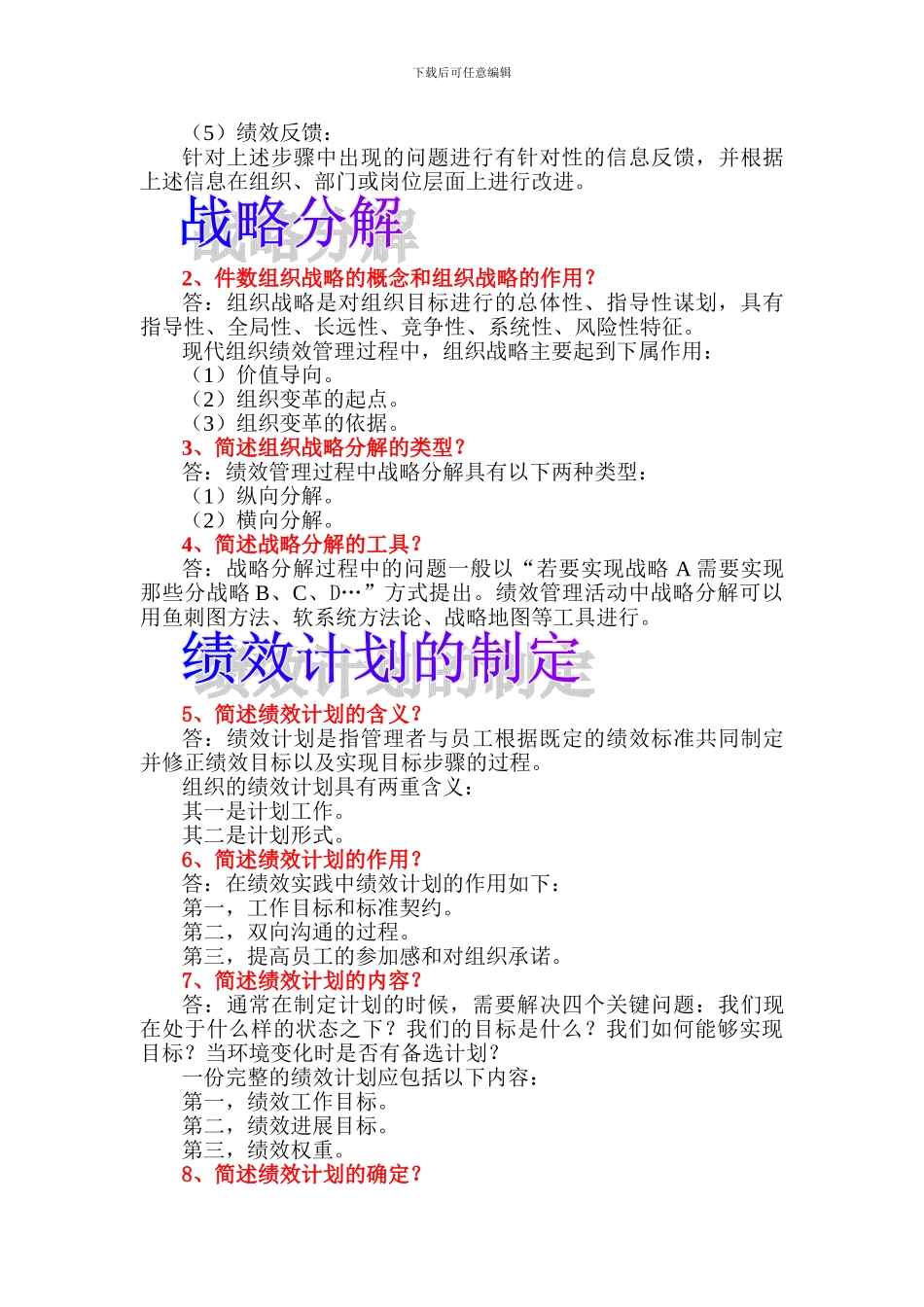 下载后可任意编辑

（5）绩效反馈：

针对上述步骤中出现的问题进行有针对性的信息反馈，并根据上述信息在组织、部门或岗位层面上进行改进。

战略分解

2、件数组织战略的概念和组织战略的作用？

答：组织战略是对组织目标进行的总体性、指导性谋划，具有指导性、全局性、长远性、竞争性、系统性、风险性特征。

现代组织绩效管理过程中，组织战略主要起到下属作用：

（1）价值导向。

（2）组织变革的起点。

（3）组织变革的依据。

3、简述组织战略分解的类型？

答：绩效管理过程中战略分解具有以下两种类型：

（1）纵向分解。

（2）横向分解。

4、简述战略分解的工具？

答：战略分解过程中的问题一般以“若要实现战略 A 需要实现那些分战略 B、C、D…”方式提出。绩效管理活动中战略分解可以用鱼刺图方法、软系统方法论、战略地图等工具进行。

绩效计划的制定

5、简述绩效计划的含义？

答：绩效计划是指管理者与员工根据既定的绩效标准共同制定并修正绩效目标以及实现目标步骤的过程。

组织的绩效计划具有两重含义：

其一是计划工作。

其二是计划形式。

6、简述绩效计划的作用？

答：在绩效实践中绩效计划的作用如下：

第一，工作目标和标准契约。

第二，双向沟通的过程。

第三，提高员工的参加感和对组织承诺。

7、简述绩效计划的内容？

答：通常在制定计划的时候，需要解决四个关键问题：我们现在处于什么样的状态之下？我们的目标是什么？我们如何能够实现目标？当环境变化时是否有备选计划？

一份完整的绩效计划应包括以下内容：

第一，绩效工作目标。

第二，绩效进展目标。

第三，绩效权重。

8、简述绩效计划的确定？